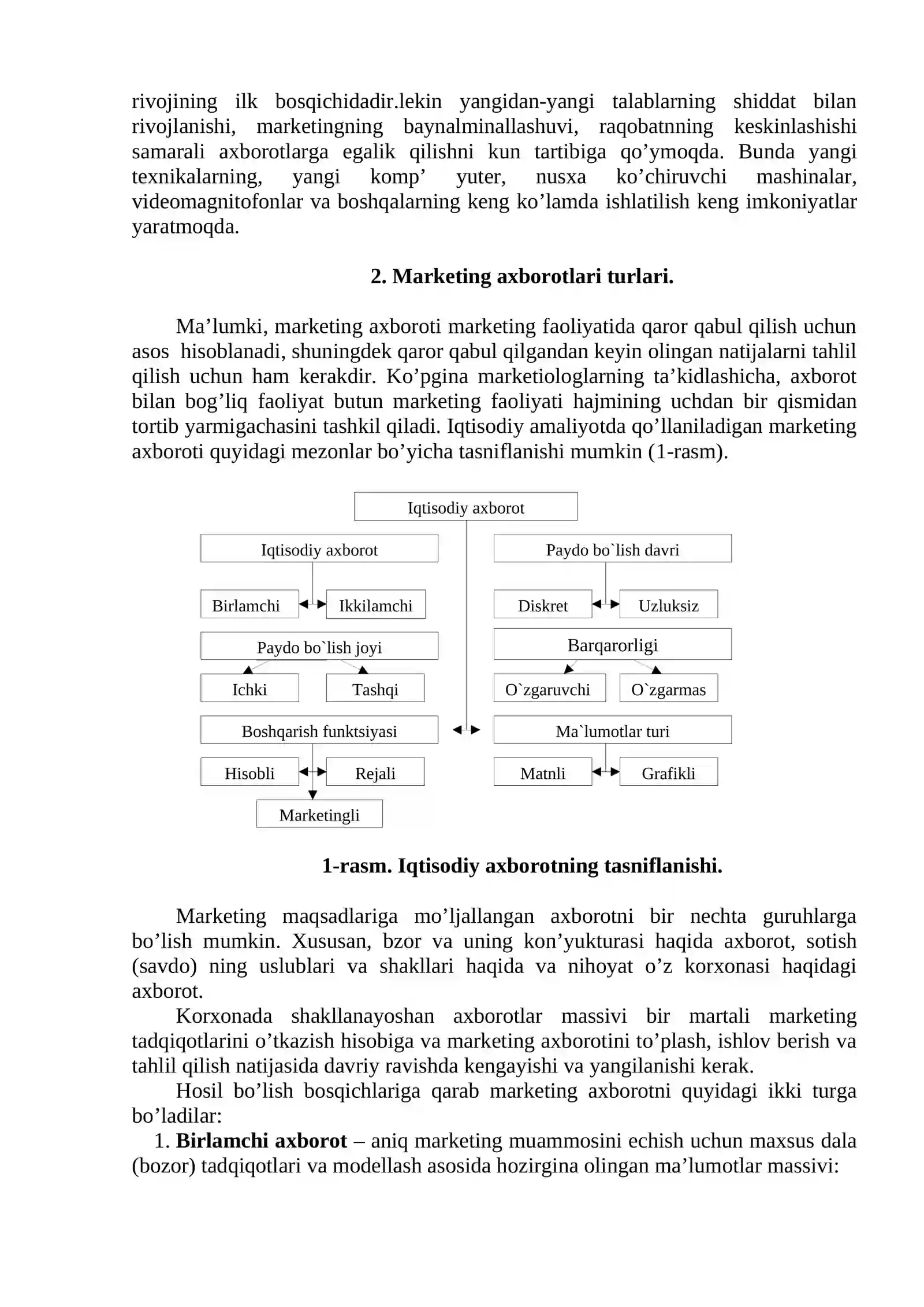 rivojining ilk bosqichidadir.lekin yangidan-yangi talablarning shiddat bilan rivojlanishi, marketingning baynalminallashuvi, raqobatnning keskinlashishi samarali axborotlarga egalik qilishni kun tartibiga qo’ymoqda. Bunda yangi texnikalarning, yangi komp’ yuter, nusxa ko’chiruvchi mashinalar, videomagnitofonlar va boshqalarning keng ko’lamda ishlatilish keng imkoniyatlar yaratmoqda.

2. Marketing axborotlari turlari.

Ma’lumki, marketing axboroti marketing faoliyatida qaror qabul qilish uchun asos hisoblanadi, shuningdek qaror qabul qilgandan keyin olingan natijalarni tahlil qilish uchun ham kerakdir. Ko’pgina marketiologlarning ta’kidlashicha, axborot bilan bog’liq faoliyat butun marketing faoliyati hajmining uchdan bir qismidan tortib yarmigachasini tashkil qiladi. Iqtisodiy amaliyotda qo’llaniladigan marketing axboroti quyidagi mezonlar bo’yicha tasniflanishi mumkin (1-rasm).

Iqtisodiy axborot

Iqtisodiy axborot

Birlamchi

Ikkilamchi

Paydo bo`lish joyi

Ichki

Tashqi

Boshqarish funktsiyasi

Hisobli

Rejali

Marketingli

Paydo bo`lish davri

Diskret

Uzluksiz

Barqarorligi

O`zgaruvchi

O`zgarmas

Ma`lumotlar turi

Matnli

Grafikli

1-rasm. Iqtisodiy axborotning tasniflanishi.

Marketing maqsadlariga mo’ljallangan axborotni bir nechta guruhlarga bo’lish mumkin. Xususan, bzor va uning kon’yukturasi haqida axborot, sotish (savdo) ning uslublari va shakllari haqida va nihoyat o’z korxonasi haqidagi axborot.

Korxonada shakllanayoshan axborotlar massivi bir martali marketing tadqiqotlarini o’tkazish hisobiga va marketing axborotini to’plash, ishlov berish va tahlil qilish natijasida davriy ravishda kengayishi va yangilanishi kerak.

Hosil bo’lish bosqichlariga qarab marketing axborotni quyidagi ikki turga bo’ladilar:

1. Birlamchi axborot – aniq marketing muammosini echish uchun maxsus dala (bozor) tadqiqotlari va modellash asosida hozirgina olingan ma’lumotlar massivi: